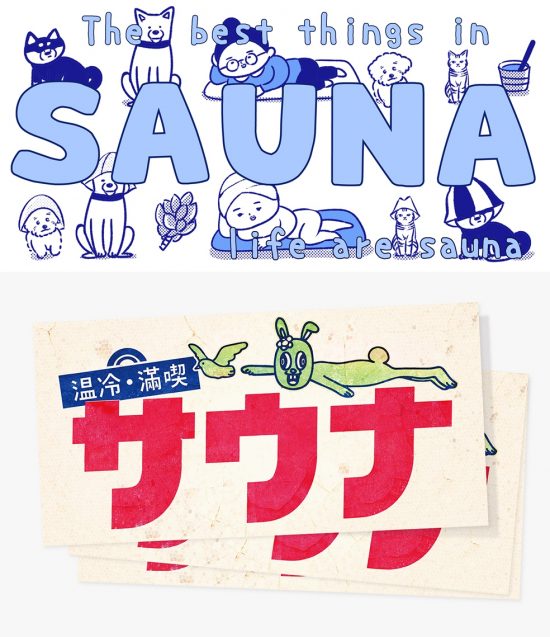 The best things in
SAUNA
life are sauna

温冷・満喫
サウナ